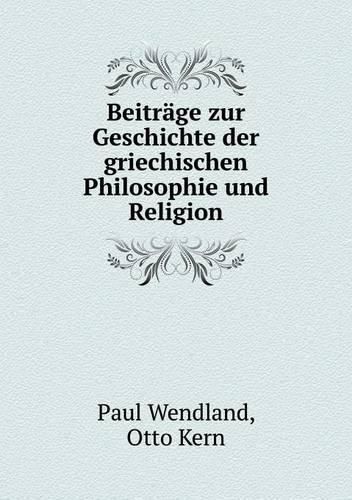 Beiträge zur Geschichte der griechischen Philosophie und Religion

Paul Wendland,
Otto Kern